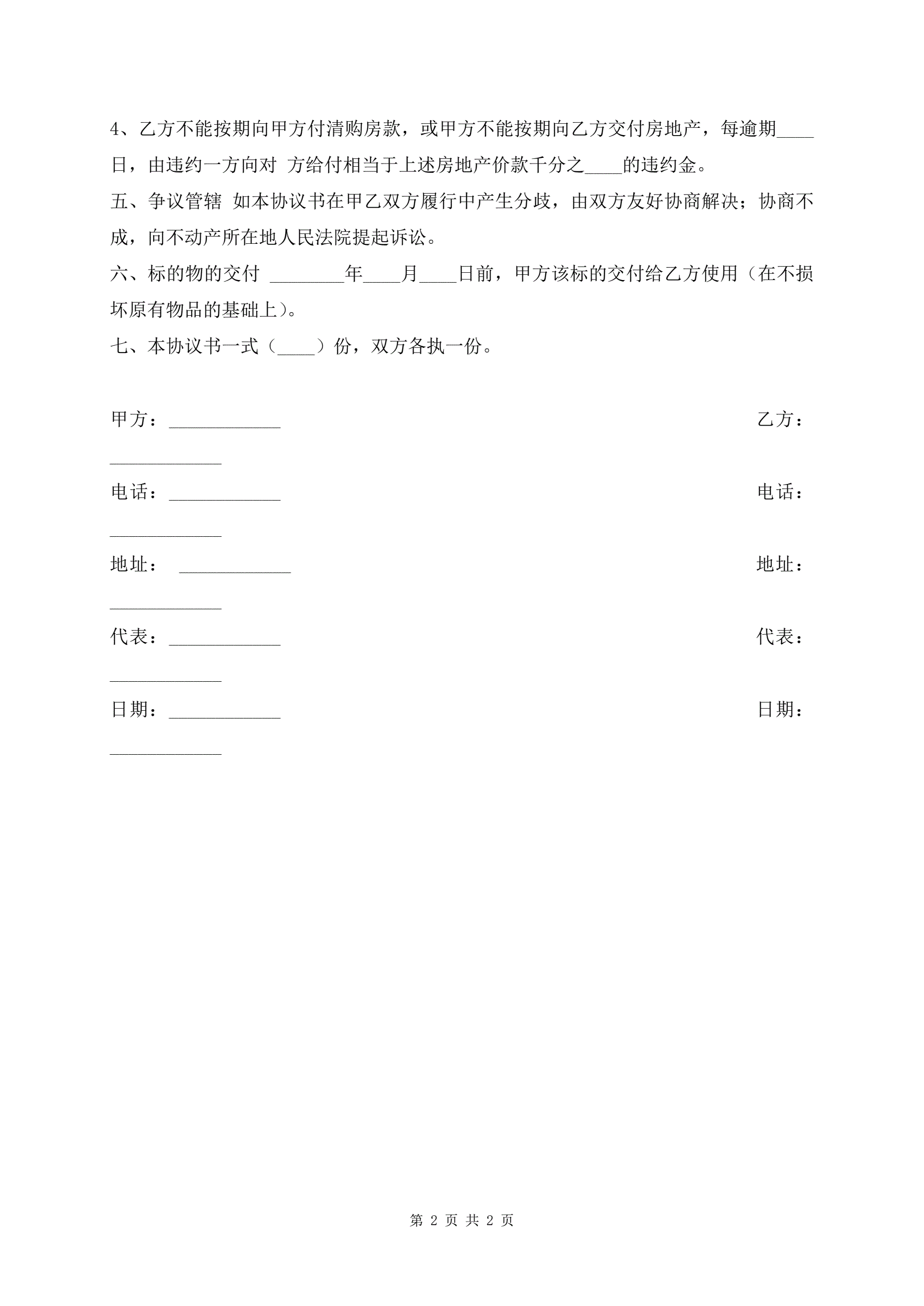 4、乙方不能按期向甲方付清购房款，或甲方不能按期向乙方交付房地产，每逾期____日，由违约一方向对 方给付相当于上述房地产价款千分之____的违约金。

五、争议管辖 如本协议书在甲乙双方履行中产生分歧，由双方友好协商解决；协商不成，向不动产所在地人民法院提起诉讼。

六、标的物的交付 ________年____月____日前，甲方该标的交付给乙方使用（在不损坏原有物品的基础上）。

七、本协议书一式（____）份，双方各执一份。

甲方：____________ 乙方：____________

电话：____________ 电话：____________

地址： ____________ 地址：____________

代表：____________ 代表：____________

日期：____________ 日期：____________

第 2 页 共 2 页